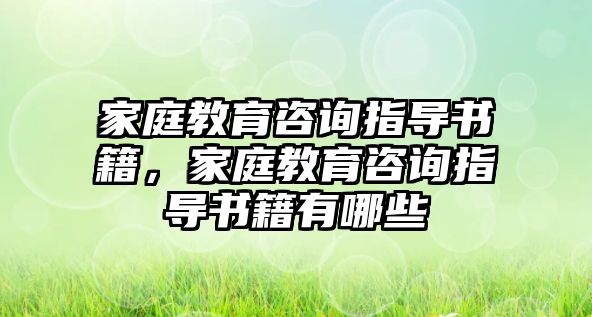 家庭教育咨询指导书籍，家庭教育咨询指导书籍有哪些